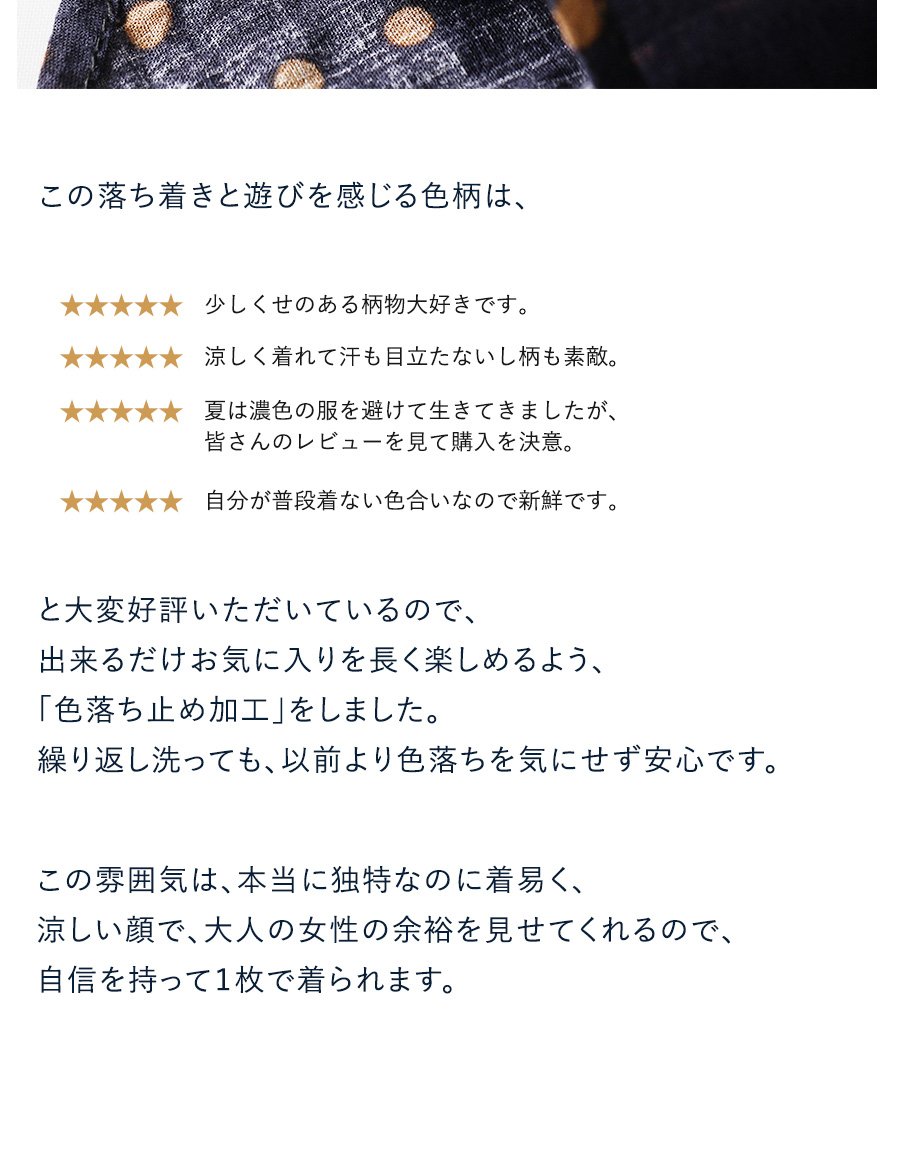 この落ち着きと遊びを感じる色柄は、

★★★★★ 少しくせのある柄物大好きです。

★★★★★ 涼しく着れて汗も目立たないし柄も素敵。

★★★★★ 夏は濃色の服を避けて生きてきましたが、皆さんのレビューを見て購入を決意。

★★★★★ 自分が普段着ない色合いなので新鮮です。

と大変好評いただいているので、
出来るだけお気に入りを長く楽しめるよう、
「色落ち止め加工」をしました。
繰り返し洗っても、以前より色落ちを気にせず安心です。

この雰囲気は、本当に独特なのに着易く、
涼しい顔で、大人の女性の余裕を見せてくれるので、
自信を持って1枚で着られます。